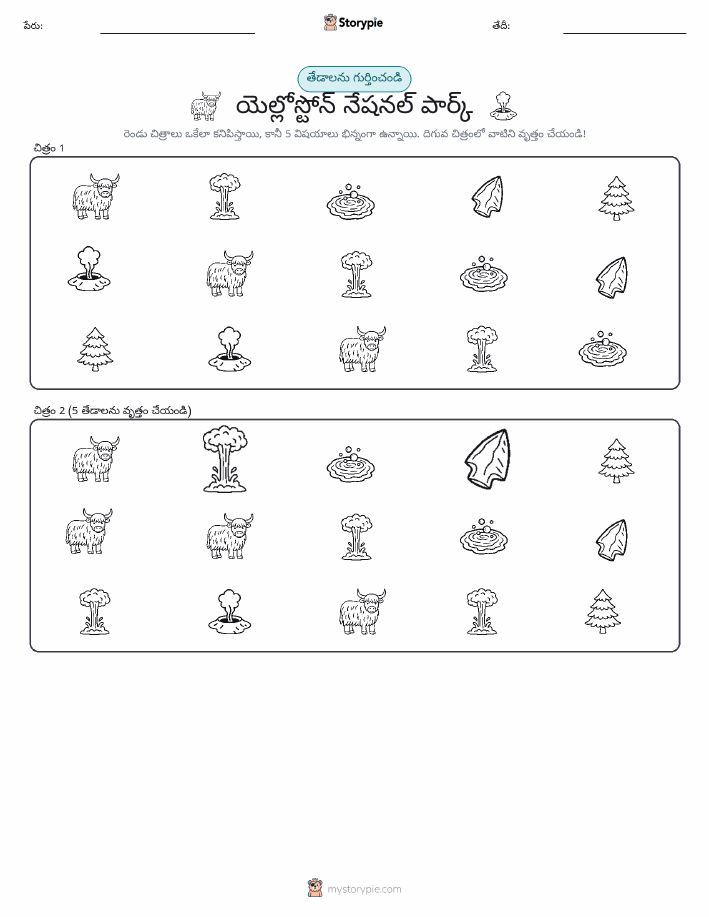 పేరు: Storypie తేదీ:

తేడాలను గుర్తించండి

యెల్లోస్టోన్ నేషనల్ పార్క్

రెండు చిత్రాలు ఒకేలా కనిపిస్తాయి, కానీ 5 విషయాలు భిన్నంగా ఉన్నాయి. దిగువ చిత్రంలో వాటిని వృత్తం చేయండి!

చిత్రం 1

చిత్రం 2 (5 తేడాలను వృత్తం చేయండి)

mystorypie.com